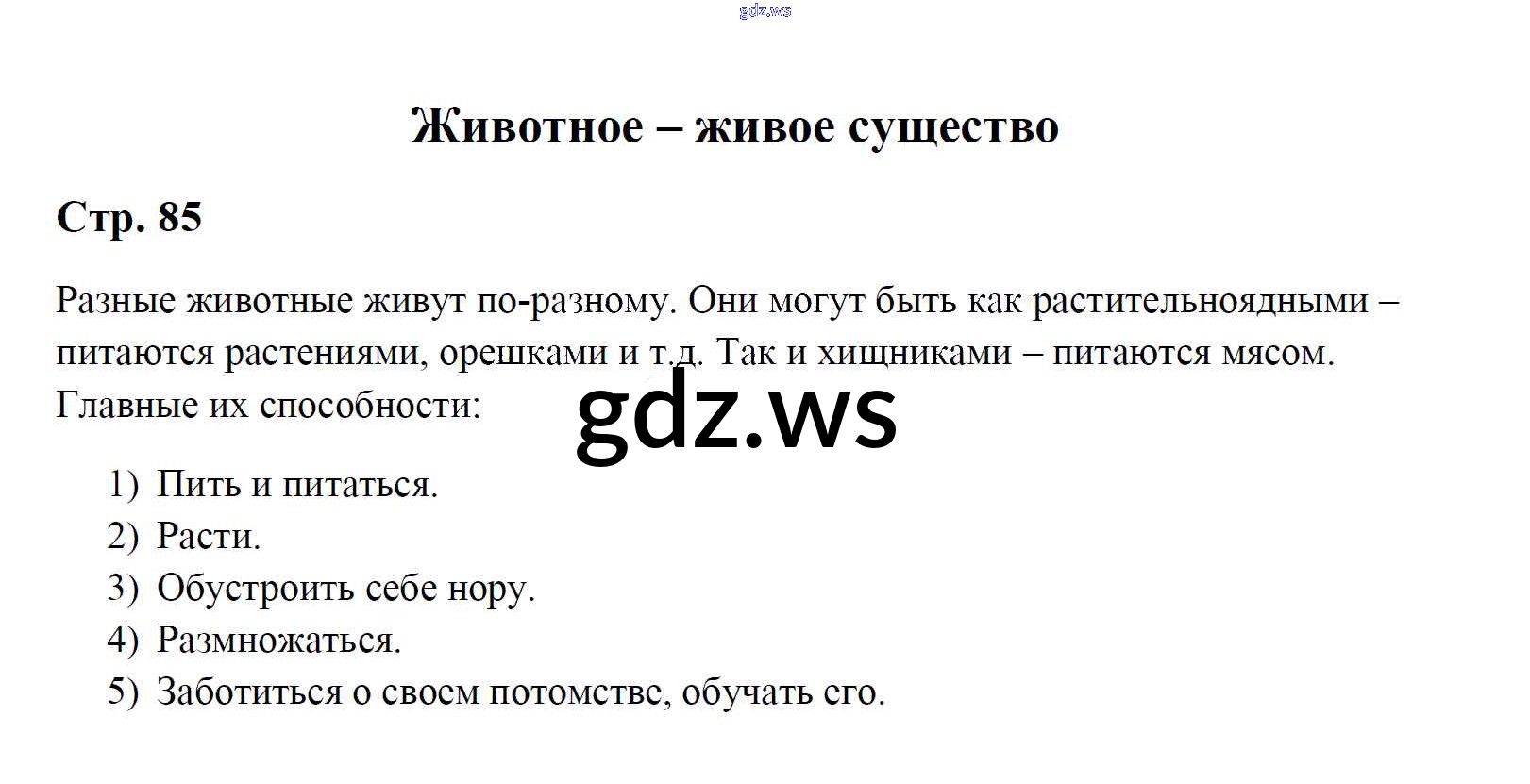 gdz.ws

Животное – живое существо

Стр. 85

Разные животные живут по-разному. Они могут быть как растительноядными – питаются растениями, орешками и т.д. Так и хищниками – питаются мясом. Главные их способности:

gdz.ws

1) Пить и питаться.
2) Расти.
3) Обустроить себе нору.
4) Размножаться.
5) Заботиться о своем потомстве, обучать его.